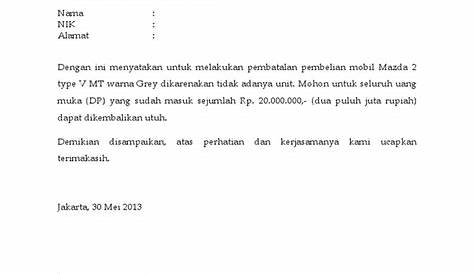 Nama :
NIK :
Alamat :

Dengan ini menyatakan untuk melakukan pembatalan pembelian mobil Mazda 2 type V MT warna Grey dikarenakan tidak adanya unit. Mohon untuk seluruh uang muka (DP) yang sudah masuk sejumlah Rp. 20.000.000,- (dua puluh juta rupiah) dapat dikembalikan utuh.

Demikian disampaikan, atas perhatian dan kerjasamanya kami ucapkan terimakasih.

Jakarta, 30 Mei 2013